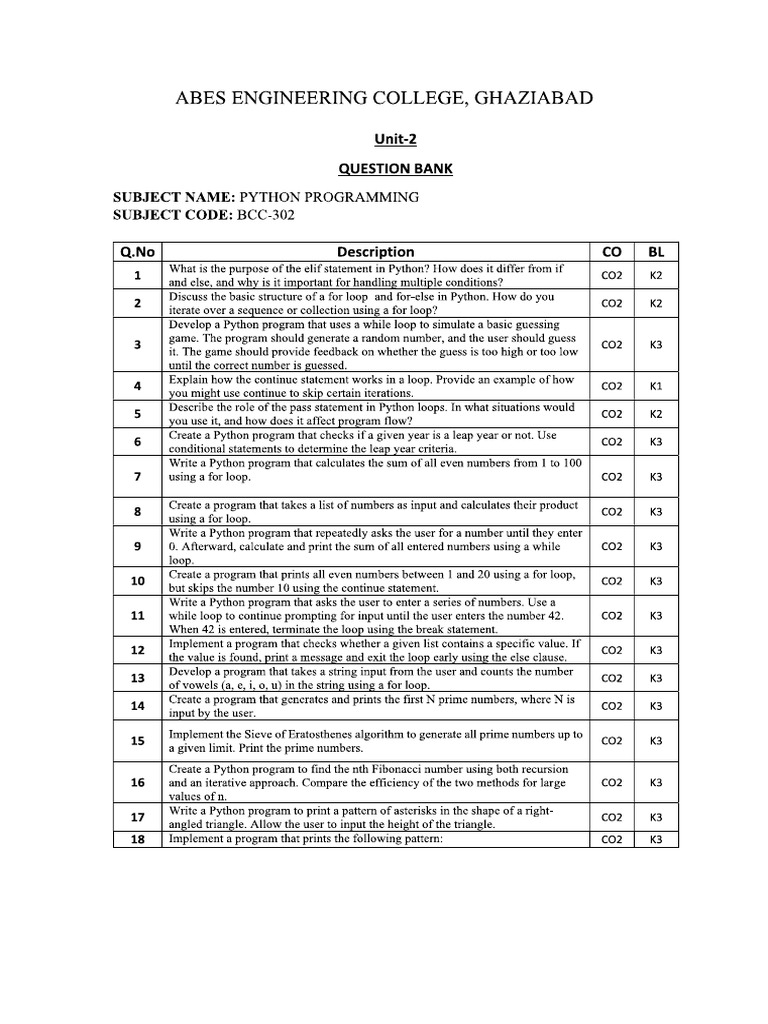 ABES ENGINEERING COLLEGE, GHAZIABAD

Unit-2

QUESTION BANK

SUBJECT NAME: PYTHON PROGRAMMING
SUBJECT CODE: BCC-302

| Q.No | Description | CO | BL |
|---|---|---|---|
| 1 | What is the purpose of the elif statement in Python? How does it differ from if and else, and why is it important for handling multiple conditions? | CO2 | K2 |
| 2 | Discuss the basic structure of a for loop and for-else in Python. How do you iterate over a sequence or collection using a for loop? | CO2 | K2 |
| 3 | Develop a Python program that uses a while loop to simulate a basic guessing game. The program should generate a random number, and the user should guess it. The game should provide feedback on whether the guess is too high or too low until the correct number is guessed. | CO2 | K3 |
| 4 | Explain how the continue statement works in a loop. Provide an example of how you might use continue to skip certain iterations. | CO2 | K1 |
| 5 | Describe the role of the pass statement in Python loops. In what situations would you use it, and how does it affect program flow? | CO2 | K2 |
| 6 | Create a Python program that checks if a given year is a leap year or not. Use conditional statements to determine the leap year criteria. | CO2 | K3 |
| 7 | Write a Python program that calculates the sum of all even numbers from 1 to 100 using a for loop. | CO2 | K3 |
| 8 | Create a program that takes a list of numbers as input and calculates their product using a for loop. | CO2 | K3 |
| 9 | Write a Python program that repeatedly asks the user for a number until they enter 0. Afterward, calculate and print the sum of all entered numbers using a while loop. | CO2 | K3 |
| 10 | Create a program that prints all even numbers between 1 and 20 using a for loop, but skips the number 10 using the continue statement. | CO2 | K3 |
| 11 | Write a Python program that asks the user to enter a series of numbers. Use a while loop to continue prompting for input until the user enters the number 42. When 42 is entered, terminate the loop using the break statement. | CO2 | K3 |
| 12 | Implement a program that checks whether a given list contains a specific value. If the value is found, print a message and exit the loop early using the else clause. | CO2 | K3 |
| 13 | Develop a program that takes a string input from the user and counts the number of vowels (a, e, i, o, u) in the string using a for loop. | CO2 | K3 |
| 14 | Create a program that generates and prints the first N prime numbers, where N is input by the user. | CO2 | K3 |
| 15 | Implement the Sieve of Eratosthenes algorithm to generate all prime numbers up to a given limit. Print the prime numbers. | CO2 | K3 |
| 16 | Create a Python program to find the nth Fibonacci number using both recursion and an iterative approach. Compare the efficiency of the two methods for large values of n. | CO2 | K3 |
| 17 | Write a Python program to print a pattern of asterisks in the shape of a right-angled triangle. Allow the user to input the height of the triangle. | CO2 | K3 |
| 18 | Implement a program that prints the following pattern: | CO2 | K3 |